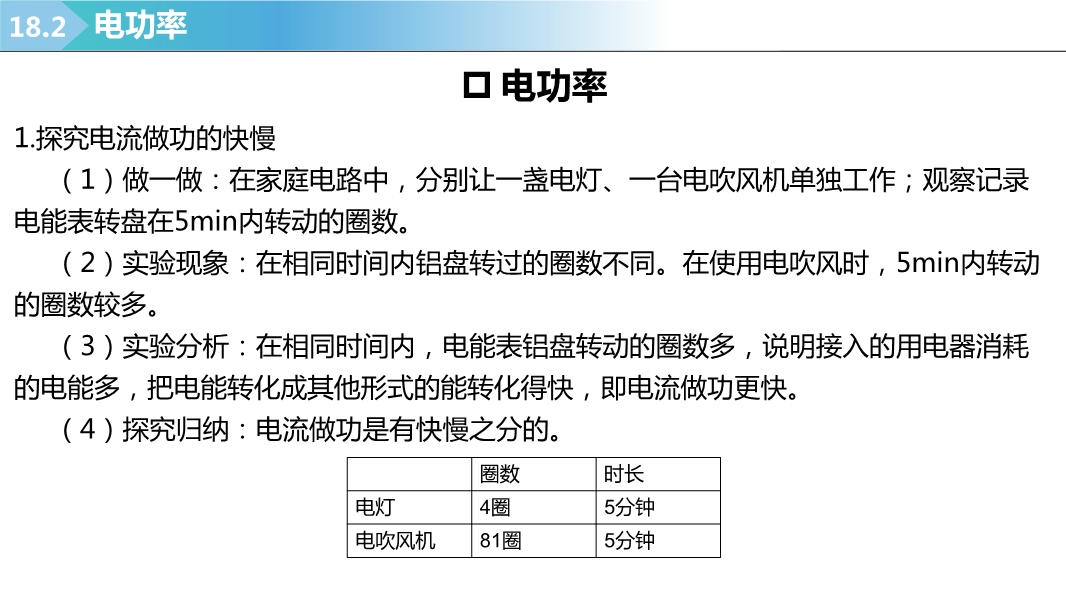 18.2 电功率

☐ 电功率

1.探究电流做功的快慢

（1）做一做：在家庭电路中，分别让一盏电灯、一台电吹风机单独工作；观察记录电能表转盘在5min内转动的圈数。

（2）实验现象：在相同时间内铝盘转过的圈数不同。在使用电吹风时，5min内转动的圈数较多。

（3）实验分析：在相同时间内，电能表铝盘转动的圈数多，说明接入的用电器消耗的电能多，把电能转化成其他形式的能转化得快，即电流做功更快。

（4）探究归纳：电流做功是有快慢之分的。

|  | 圈数 | 时长 |
|---|---|---|
| 电灯 | 4圈 | 5分钟 |
| 电吹风机 | 81圈 | 5分钟 |